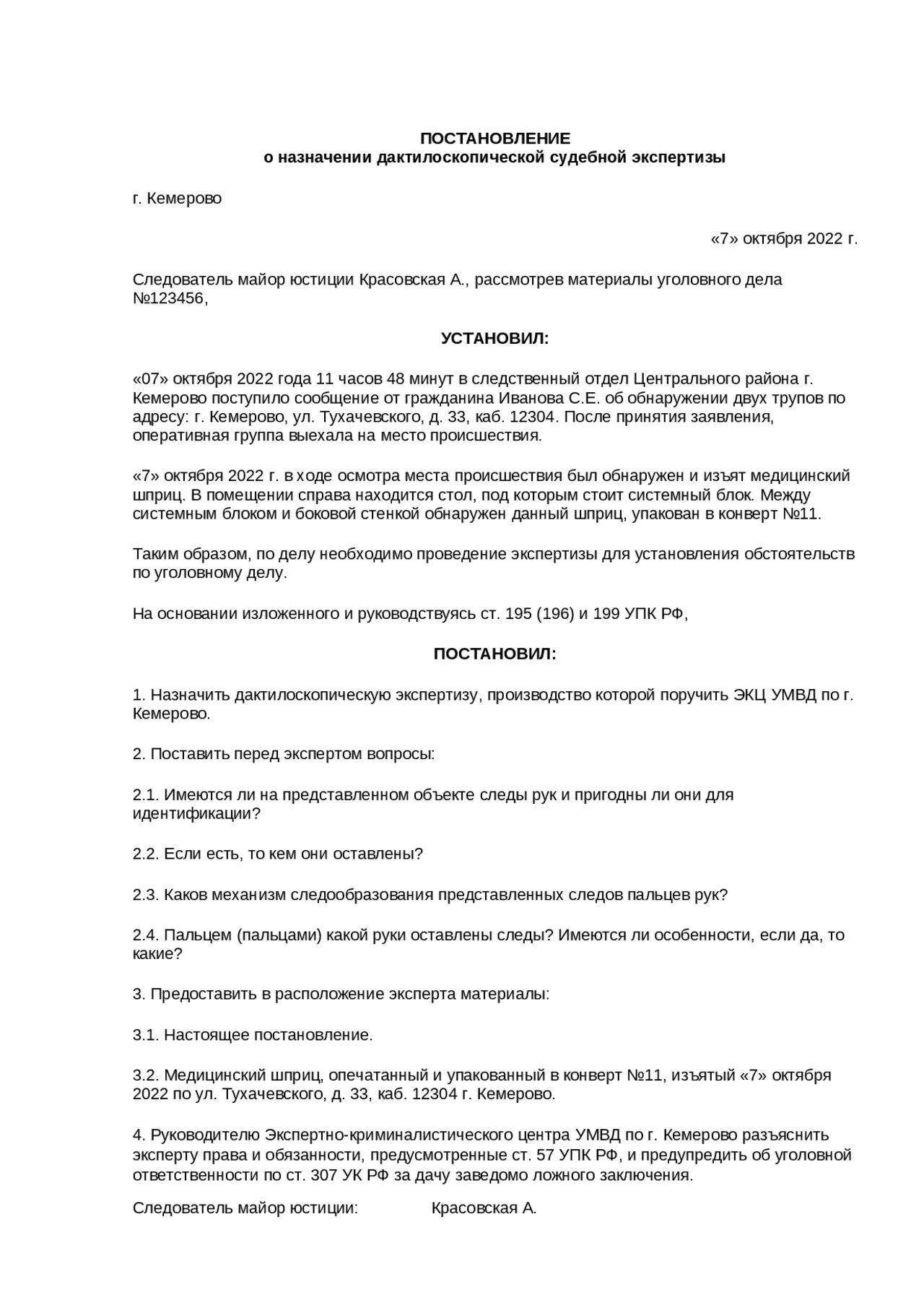 ПОСТАНОВЛЕНИЕ
о назначении дактилоскопической судебной экспертизы

г. Кемерово

«7» октября 2022 г.

Следователь майор юстиции Красовская А., рассмотрев материалы уголовного дела №123456,

УСТАНОВИЛ:

«07» октября 2022 года 11 часов 48 минут в следственный отдел Центрального района г. Кемерово поступило сообщение от гражданина Иванова С.Е. об обнаружении двух трупов по адресу: г. Кемерово, ул. Тухачевского, д. 33, каб. 12304. После принятия заявления, оперативная группа выехала на место происшествия.

«7» октября 2022 г. в ходе осмотра места происшествия был обнаружен и изъят медицинский шприц. В помещении справа находится стол, под которым стоит системный блок. Между системным блоком и боковой стенкой обнаружен данный шприц, упакован в конверт №11.

Таким образом, по делу необходимо проведение экспертизы для установления обстоятельств по уголовному делу.

На основании изложенного и руководствуясь ст. 195 (196) и 199 УПК РФ,

ПОСТАНОВИЛ:

1. Назначить дактилоскопическую экспертизу, производство которой поручить ЭКЦ УМВД по г. Кемерово.

2. Поставить перед экспертом вопросы:

2.1. Имеются ли на представленном объекте следы рук и пригодны ли они для идентификации?

2.2. Если есть, то кем они оставлены?

2.3. Каков механизм следообразования представленных следов пальцев рук?

2.4. Пальцем (пальцами) какой руки оставлены следы? Имеются ли особенности, если да, то какие?

3. Предоставить в расположение эксперта материалы:

3.1. Настоящее постановление.

3.2. Медицинский шприц, опечатанный и упакованный в конверт №11, изъятый «7» октября 2022 по ул. Тухачевского, д. 33, каб. 12304 г. Кемерово.

4. Руководителю Экспертно-криминалистического центра УМВД по г. Кемерово разъяснить эксперту права и обязанности, предусмотренные ст. 57 УПК РФ, и предупредить об уголовной ответственности по ст. 307 УК РФ за дачу заведомо ложного заключения.

Следователь майор юстиции: Красовская А.